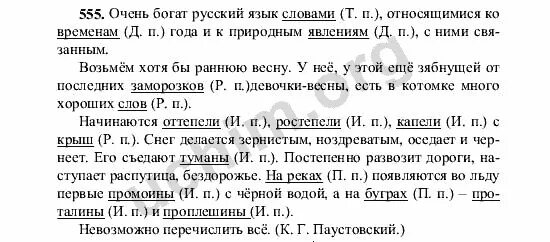 **555.** Очень богат русский язык словами (Т. п.), относящимися ко временам (Д. п.) года и к природным явлениям (Д. п.), с ними связанным.

Возьмём хотя бы раннюю весну. У неё, у этой ещё зябнущей от последних заморозков (Р. п.)девочки-весны, есть в котомке много хороших слов (Р. п.).

Начинаются оттепели (И. п.), ростепели (И. п.), капели (И. п.) с крыш (Р. п.). Снег делается зернистым, ноздреватым, оседает и чернеет. Его съедают туманы (И. п.). Постепенно развозит дороги, наступает распутица, бездорожье. На реках (П. п.) появляются во льду первые промоины (И. п.) с чёрной водой, а на буграх (П. п.) – проталины (И. п.) и проплешины (И. п.).

Невозможно перечислить всё. (К. Г. Паустовский.)

uchim.org